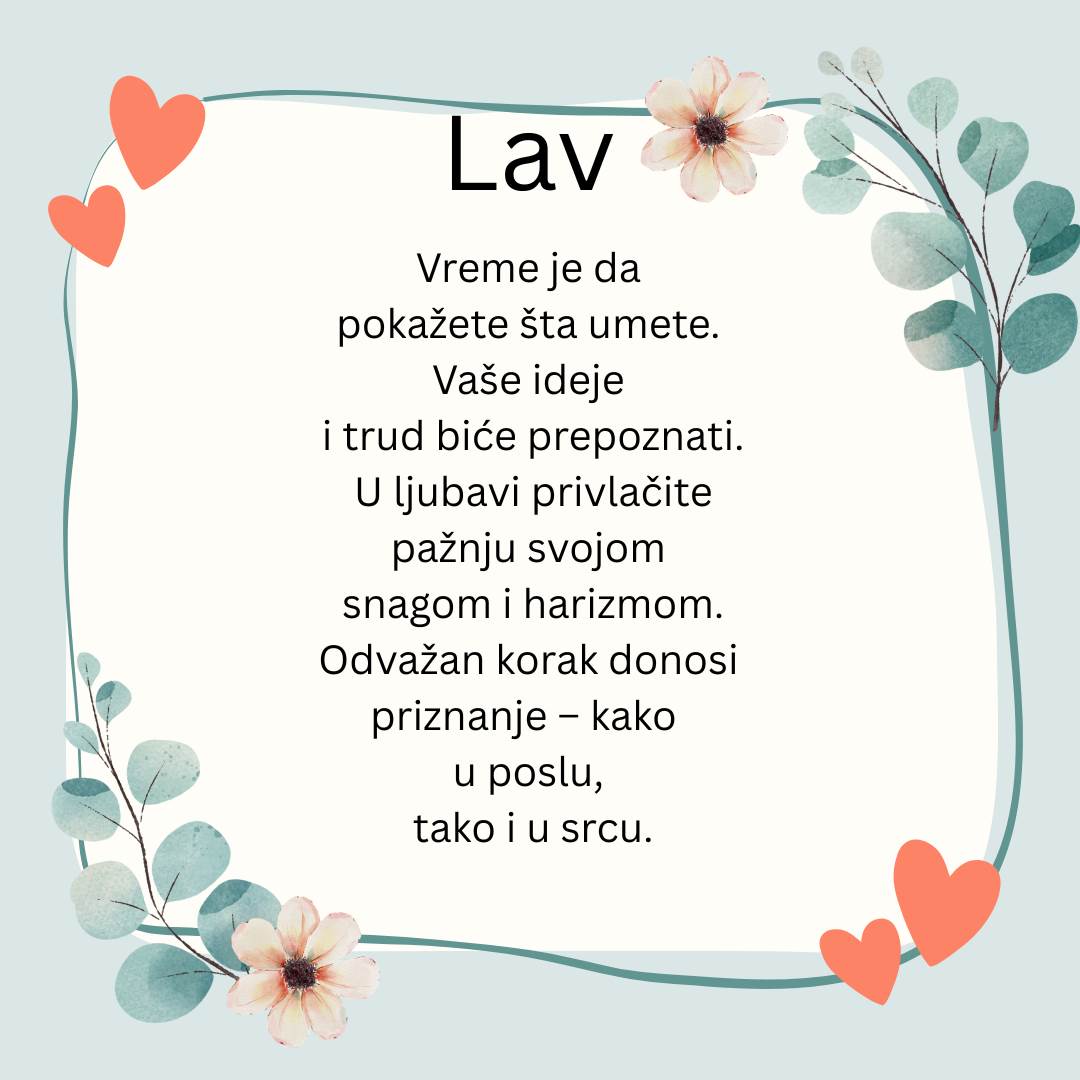 Lav

Vreme je da pokažete šta umete. Vaše ideje i trud biće prepoznati. U ljubavi privlačite pažnju svojom snagom i harizmom. Odvažan korak donosi priznanje – kako u poslu, tako i u srcu.